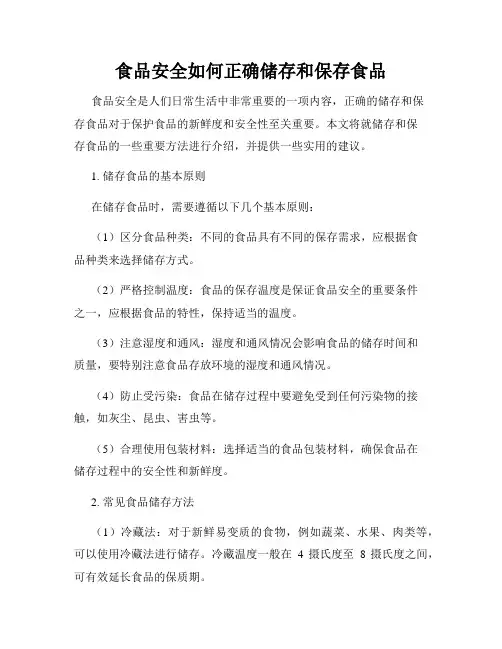 食品安全如何正确储存和保存食品

食品安全是人们日常生活中非常重要的一项内容，正确的储存和保存食品对于保护食品的新鲜度和安全性至关重要。本文将就储存和保存食品的一些重要方法进行介绍，并提供一些实用的建议。

1. 储存食品的基本原则

在储存食品时，需要遵循以下几个基本原则：

（1）区分食品种类：不同的食品具有不同的保存需求，应根据食品种类来选择储存方式。

（2）严格控制温度：食品的保存温度是保证食品安全的重要条件之一，应根据食品的特性，保持适当的温度。

（3）注意湿度和通风：湿度和通风情况会影响食品的储存时间和质量，要特别注意食品存放环境的湿度和通风情况。

（4）防止受污染：食品在储存过程中要避免受到任何污染物的接触，如灰尘、昆虫、害虫等。

（5）合理使用包装材料：选择适当的食品包装材料，确保食品在储存过程中的安全性和新鲜度。

2. 常见食品储存方法

（1）冷藏法：对于新鲜易变质的食物，例如蔬菜、水果、肉类等，可以使用冷藏法进行储存。冷藏温度一般在 4 摄氏度至 8 摄氏度之间，可有效延长食品的保质期。